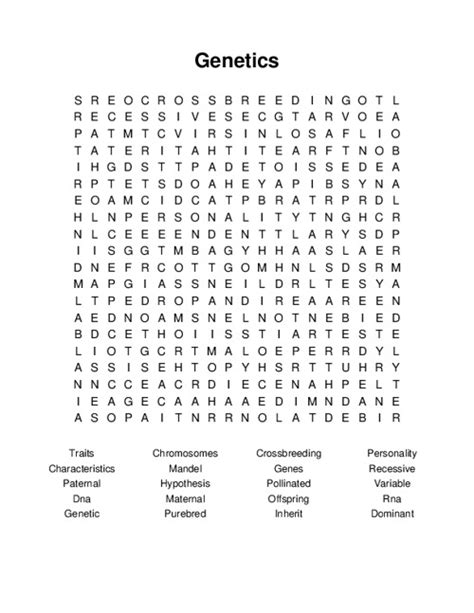 Genetics

S R E O C R O S S B R E E D I N G O T L
R E C E S S I V E S E C G T A R V O E A
P A T M T C V I R S I N L O S A F L I O
T A T E R I T A H T I T E A R F T N O B
I H G D S T T P A D E T O I S S E D E A
R P T E T S D O A H E Y A P I B S Y N A
E O A M C I D C A T P B R A T R P R D L
H L N P E R S O N A L I T Y T N G H C R
N L C E E E E N D E N T T L A R Y S D P
I I S G G T M B A G Y H H A A S L A E R
D N E F R C O T T G O M H N L S D S R M
M A P G I A S S N E I L D R L T E S Y A
L T P E D R O P A N D I R E A A R E E N
A E D N O A M S N E L N O T N E B I E D
B D C E T H O I I S S T I A R T E S T E
L I O T G C R T M A L O E P E R R D Y L
A S S I S E H T O P Y H S R T T U H R Y
N N C C E A C R D I E C E N A H P E L T
I E A G E C A A H A A E D I M N D A N E
A S O P A I T N R R N O L A T D E B I R

Traits
Characteristics
Paternal
Dna
Genetic

Chromosomes
Mandel
Hypothesis
Maternal
Purebred

Crossbreeding
Genes
Pollinated
Offspring
Inherit

Personality
Recessive
Variable
Rna
Dominant